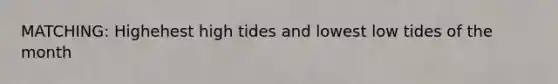 MATCHING: Highehest high tides and lowest low tides of the month